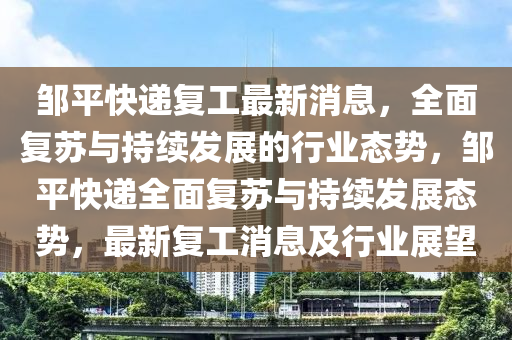 邹平快递复工最新消息，全面复苏与持续发展的行业态势，邹平快递全面复苏与持续发展态势，最新复工消息及行业展望